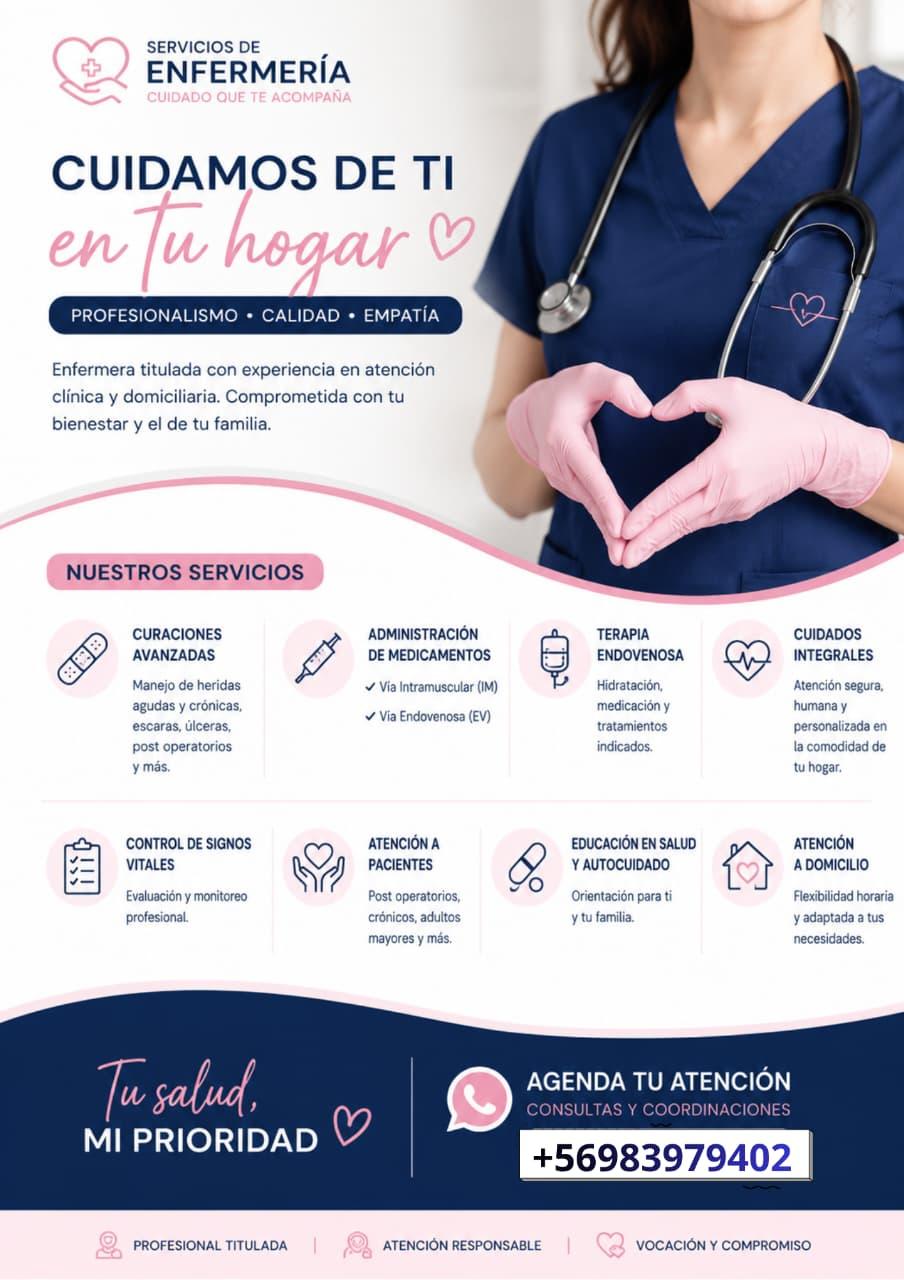 SERVICIOS DE
ENFERMERÍA
CUIDADO QUE TE ACOMPAÑA

CUIDAMOS DE TI
en tu hogar

PROFESIONALISMO • CALIDAD • EMPATÍA

Enfermera titulada con experiencia en atención clínica y domiciliaria. Comprometida con tu bienestar y el de tu familia.

NUESTROS SERVICIOS

CURACIONES AVANZADAS
Manejo de heridas agudas y crónicas, escaras, úlceras, post operatorios y más.

ADMINISTRACIÓN DE MEDICAMENTOS
✓ Vía Intramuscular (IM)
✓ Vía Endovenosa (EV)

TERAPIA ENDOVENOSA
Hidratación, medicación y tratamientos indicados.

CUIDADOS INTEGRALES
Atención segura, humana y personalizada en la comodidad de tu hogar.

CONTROL DE SIGNOS VITALES
Evaluación y monitoreo profesional.

ATENCIÓN A PACIENTES
Post operatorios, crónicos, adultos mayores y más.

EDUCACIÓN EN SALUD Y AUTOCUIDADO
Orientación para ti y tu familia.

ATENCIÓN A DOMICILIO
Flexibilidad horaria y adaptada a tus necesidades.

Tu salud,
MI PRIORIDAD

AGENDA TU ATENCIÓN
CONSULTAS Y COORDINACIONES
+56983979402

PROFESIONAL TITULADA | ATENCIÓN RESPONSABLE | VOCACIÓN Y COMPROMISO